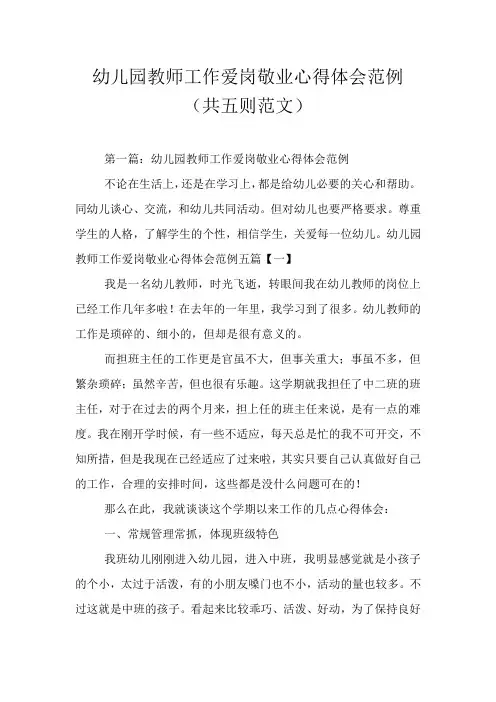 幼儿园教师工作爱岗敬业心得体会范例
（共五则范文）

第一篇：幼儿园教师工作爱岗敬业心得体会范例

不论在生活上，还是在学习上，都是给幼儿必要的关心和帮助。同幼儿谈心、交流，和幼儿共同活动。但对幼儿也要严格要求。尊重学生的人格，了解学生的个性，相信学生，关爱每一位幼儿。幼儿园教师工作爱岗敬业心得体会范例五篇【一】

我是一名幼儿教师，时光飞逝，转眼间我在幼儿教师的岗位上已经工作几年多啦！在去年的一年里，我学习到了很多。幼儿教师的工作是琐碎的、细小的，但却是很有意义的。

而担班主任的工作更是官虽不大，但事关重大；事虽不多，但繁杂琐碎；虽然辛苦，但也很有乐趣。这学期就我担任了中二班的班主任，对于在过去的两个月来，担上任的班主任来说，是有一点的难度。我在刚开学时候，有一些不适应，每天总是忙的我不可开交，不知所措，但是我现在已经适应了过来啦，其实只要自己认真做好自己的工作，合理的安排时间，这些都是没什么问题可在的！

那么在此，我就谈谈这个学期以来工作的几点心得体会：

一、常规管理常抓，体现班级特色

我班幼儿刚刚进入幼儿园，进入中班，我明显感觉就是小孩子的个小，太过于活泼，有的小朋友嗓门也不小，活动的量也较多。不过这就是中班的孩子。看起来比较乖巧、活泼、好动，为了保持良好